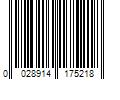 0 028914 175218